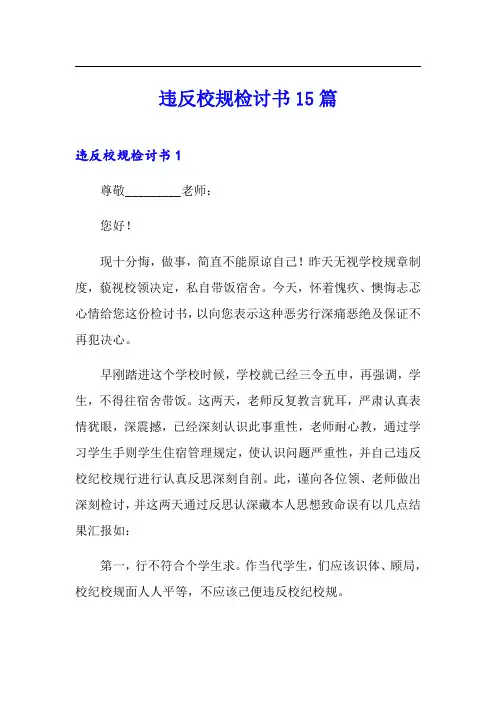 违反校规检讨书15篇

违反校规检讨书1

尊敬________老师：

您好！

现十分悔，做事，简直不能原谅自己！昨天无视学校规章制度，藐视校领决定，私自带饭宿舍。今天，怀着愧疚、懊悔忐忑心情给您这份检讨书，以向您表示这种恶劣行深痛恶绝及保证不再犯决心。

早刚踏进这个学校时候，学校就已经三令五申，再强调，学生，不得往宿舍带饭。这两天，老师反复教言犹耳，严肃认真表情犹眼，深震撼，已经深刻认识此事重性，老师耐心教，通过学习学生手则学生住宿管理规定，使认识问题严重性，并自己违反校纪校规行进行认真反思深刻自剖。此，谨向各位领、老师做出深刻检讨，并这两天通过反思认深藏本人思想致命误有以几点结果汇报如：

第一，行不符合个学生求。作当代学生，们应该识体、顾局，校纪校规面人人平等，不应该己便违反校纪校规。